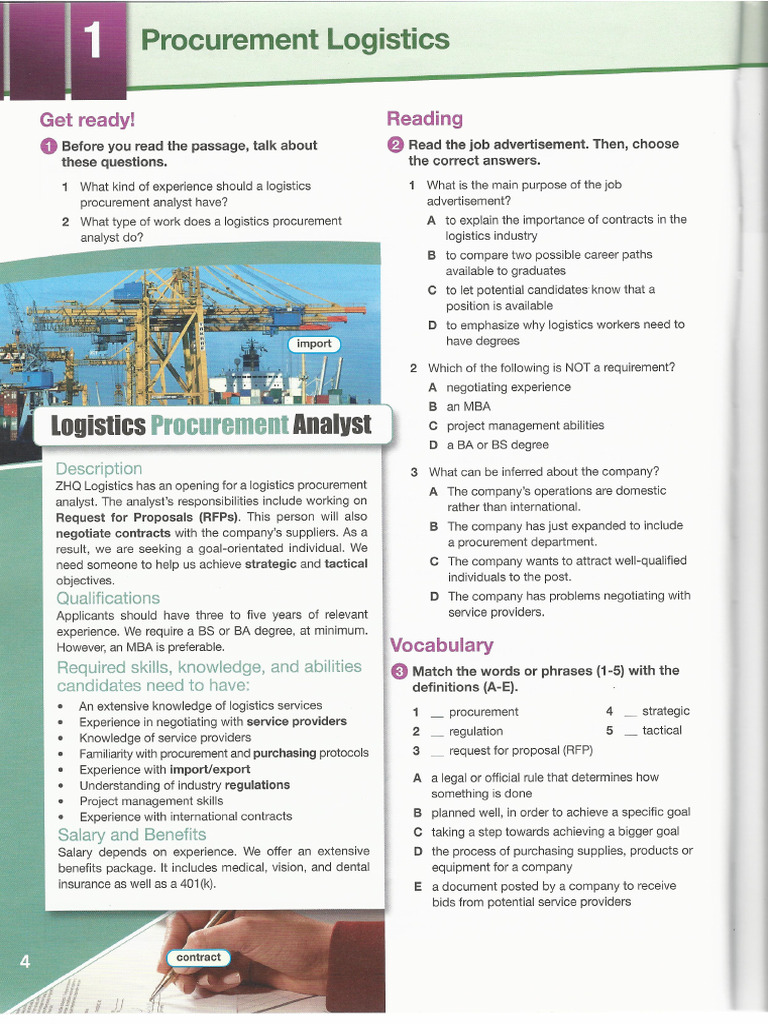 1 Procurement Logistics

Get ready!

1 Before you read the passage, talk about these questions.

1 What kind of experience should a logistics procurement analyst have?
2 What type of work does a logistics procurement analyst do?

import

Logistics Procurement Analyst

Description
ZHQ Logistics has an opening for a logistics procurement analyst. The analyst's responsibilities include working on Request for Proposals (RFPs). This person will also negotiate contracts with the company's suppliers. As a result, we are seeking a goal-orientated individual. We need someone to help us achieve strategic and tactical objectives.

Qualifications
Applicants should have three to five years of relevant experience. We require a BS or BA degree, at minimum. However, an MBA is preferable.

Required skills, knowledge, and abilities candidates need to have:
• An extensive knowledge of logistics services
• Experience in negotiating with service providers
• Knowledge of service providers
• Familiarity with procurement and purchasing protocols
• Experience with import/export
• Understanding of industry regulations
• Project management skills
• Experience with international contracts

Salary and Benefits
Salary depends on experience. We offer an extensive benefits package. It includes medical, vision, and dental insurance as well as a 401(k).

contract

4

Reading

2 Read the job advertisement. Then, choose the correct answers.

1 What is the main purpose of the job advertisement?
A to explain the importance of contracts in the logistics industry
B to compare two possible career paths available to graduates
C to let potential candidates know that a position is available
D to emphasize why logistics workers need to have degrees

2 Which of the following is NOT a requirement?
A negotiating experience
B an MBA
C project management abilities
D a BA or BS degree

3 What can be inferred about the company?
A The company's operations are domestic rather than international.
B The company has just expanded to include a procurement department.
C The company wants to attract well-qualified individuals to the post.
D The company has problems negotiating with service providers.

Vocabulary

3 Match the words or phrases (1-5) with the definitions (A-E).

1 __ procurement
2 __ regulation
3 __ request for proposal (RFP)
4 __ strategic
5 __ tactical

A a legal or official rule that determines how something is done
B planned well, in order to achieve a specific goal
C taking a step towards achieving a bigger goal
D the process of purchasing supplies, products or equipment for a company
E a document posted by a company to receive bids from potential service providers